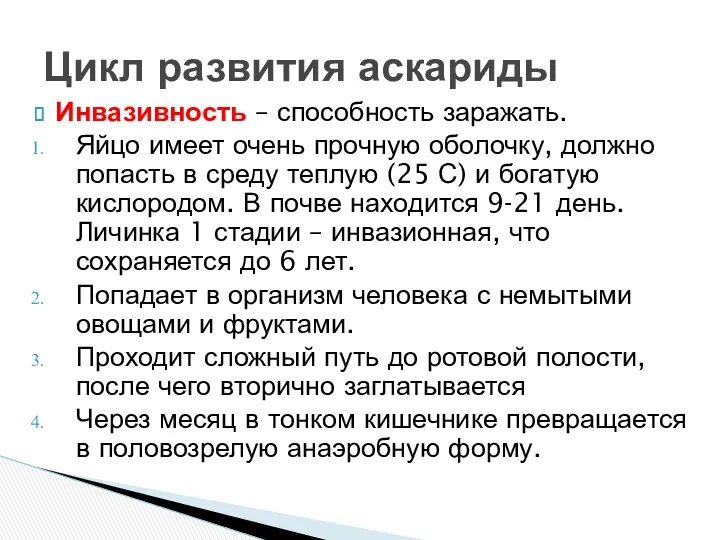 Цикл развития аскариды

Инвазивность – способность заражать.

1. Яйцо имеет очень прочную оболочку, должно попасть в среду теплую (25 С) и богатую кислородом. В почве находится 9-21 день. Личинка 1 стадии – инвазионная, что сохраняется до 6 лет.
2. Попадает в организм человека с немытыми овощами и фруктами.
3. Проходит сложный путь до ротовой полости, после чего вторично заглатывается
4. Через месяц в тонком кишечнике превращается в половозрелую анаэробную форму.